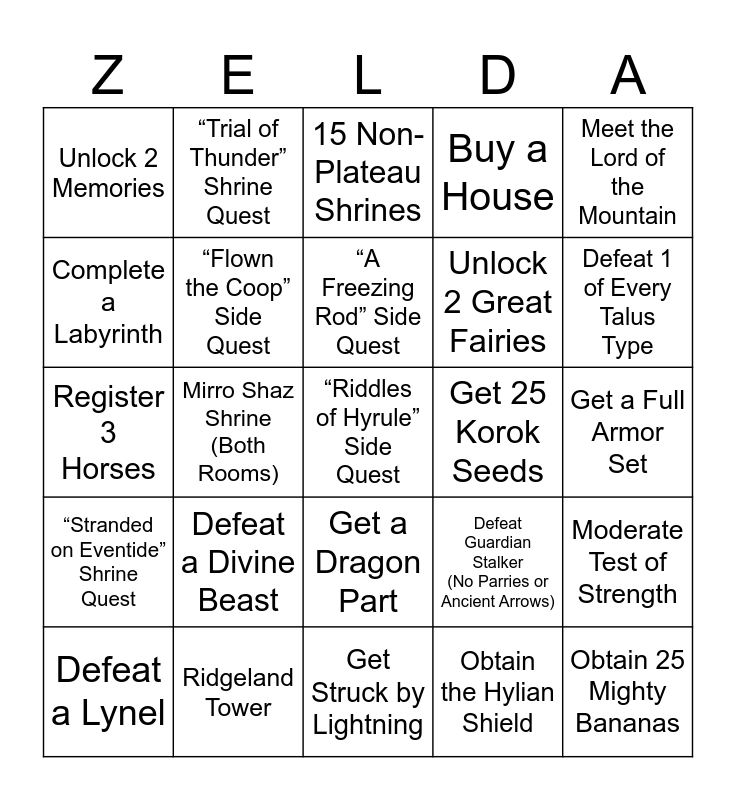 | Z | E | L | D | A |
|---|---|---|---|---|
| Unlock 2 Memories | "Trial of Thunder" Shrine Quest | 15 Non-Plateau Shrines | Buy a House | Meet the Lord of the Mountain |
| Complete a Labyrinth | "Flown the Coop" Side Quest | "A Freezing Rod" Side Quest | Unlock 2 Great Fairies | Defeat 1 of Every Talus Type |
| Register 3 Horses | Mirro Shaz Shrine (Both Rooms) | "Riddles of Hyrule" Side Quest | Get 25 Korok Seeds | Get a Full Armor Set |
| "Stranded on Eventide" Shrine Quest | Defeat a Divine Beast | Get a Dragon Part | Defeat Guardian Stalker (No Parries or Ancient Arrows) | Moderate Test of Strength |
| Defeat a Lynel | Ridgeland Tower | Get Struck by Lightning | Obtain the Hylian Shield | Obtain 25 Mighty Bananas |